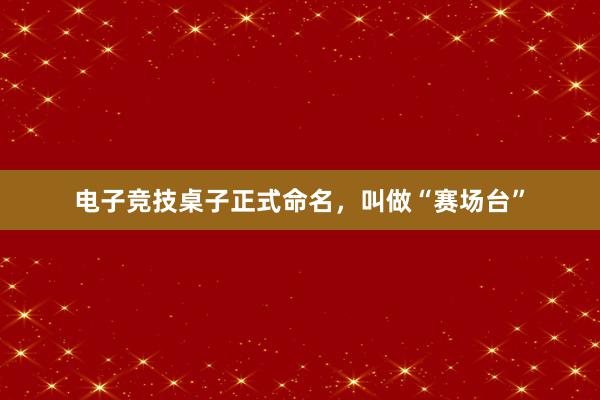 电子竞技桌子正式命名，叫做“赛场台”